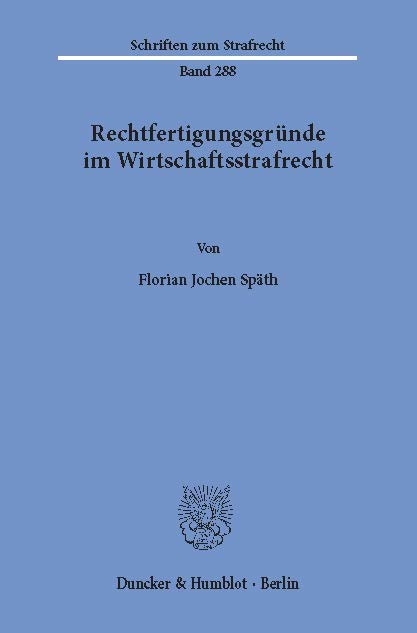 Schriften zum Strafrecht

Band 288

Rechtfertigungsgründe im Wirtschaftsstrafrecht

Von

Florian Jochen Späth

Duncker & Humblot · Berlin